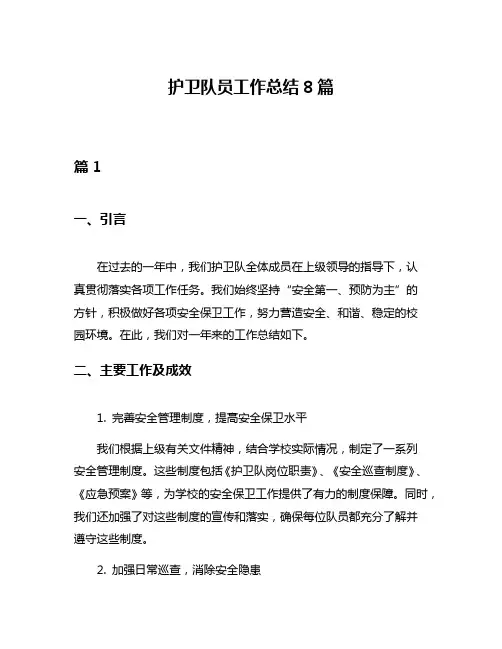 护卫队员工作总结 8 篇

篇 1

一、引言

在过去的一年中，我们护卫队全体成员在上级领导的指导下，认真贯彻落实各项工作任务。我们始终坚持“安全第一、预防为主”的方针，积极做好各项安全保卫工作，努力营造安全、和谐、稳定的校园环境。在此，我们对一年来的工作总结如下。

二、主要工作及成效

1. 完善安全管理制度，提高安全保卫水平

我们根据上级有关文件精神，结合学校实际情况，制定了一系列安全管理制度。这些制度包括《护卫队岗位职责》、《安全巡查制度》、《应急预案》等，为学校的安全保卫工作提供了有力的制度保障。同时，我们还加强了对这些制度的宣传和落实，确保每位队员都充分了解并遵守这些制度。

2. 加强日常巡查，消除安全隐患